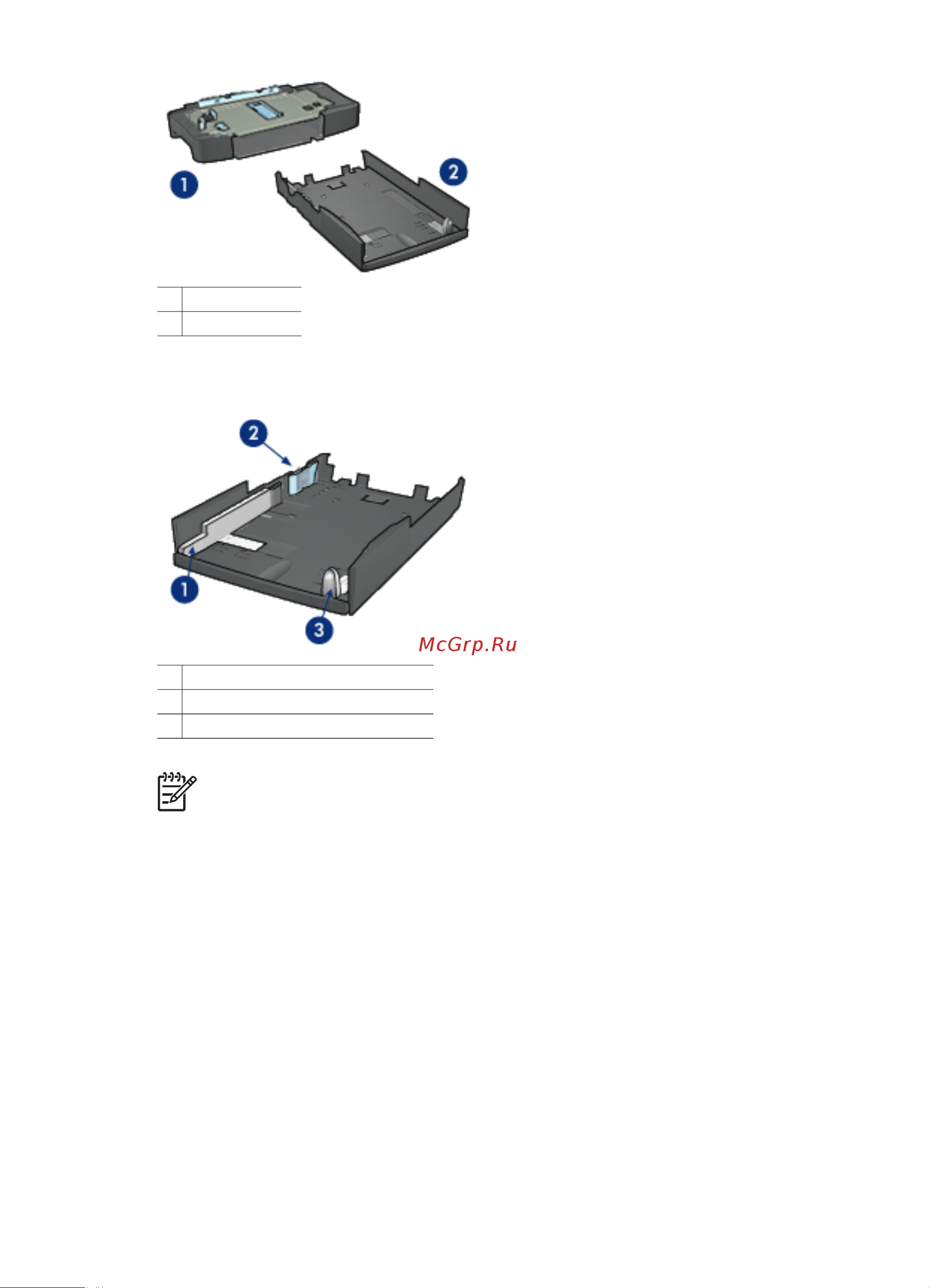 1

2

2

1

3

McGrp.Ru